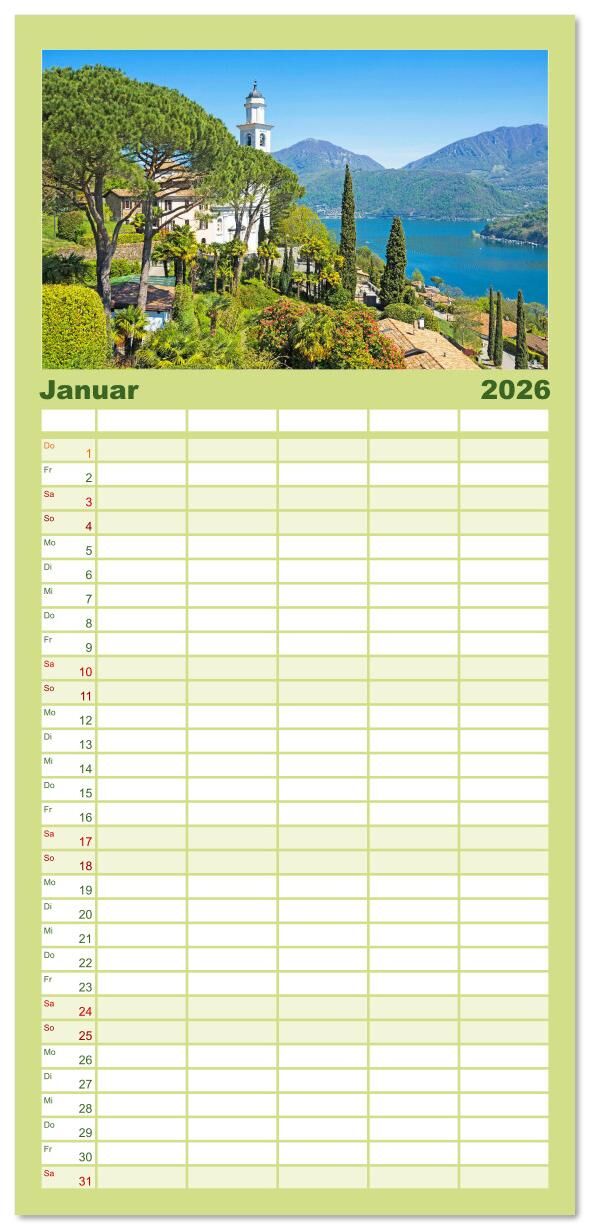 Januar 2026

Do 1
Fr 2
Sa 3
So 4
Mo 5
Di 6
Mi 7
Do 8
Fr 9
Sa 10
So 11
Mo 12
Di 13
Mi 14
Do 15
Fr 16
Sa 17
So 18
Mo 19
Di 20
Mi 21
Do 22
Fr 23
Sa 24
So 25
Mo 26
Di 27
Mi 28
Do 29
Fr 30
Sa 31